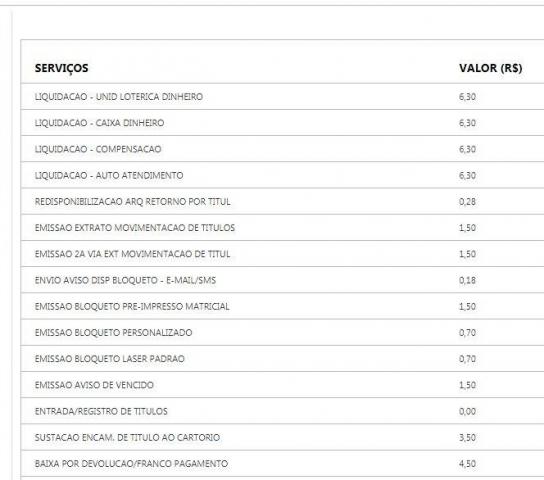 | SERVIÇOS | VALOR (R$) |
|---|---|
| LIQUIDACAO - UNID LOTERICA DINHEIRO | 6,30 |
| LIQUIDACAO - CAIXA DINHEIRO | 6,30 |
| LIQUIDACAO - COMPENSACAO | 6,30 |
| LIQUIDACAO - AUTO ATENDIMENTO | 6,30 |
| REDISPONIBILIZACAO ARQ RETORNO POR TITUL | 0,28 |
| EMISSAO EXTRATO MOVIMENTACAO DE TITULOS | 1,50 |
| EMISSAO 2A VIA EXT MOVIMENTACAO DE TITUL | 1,50 |
| ENVIO AVISO DISP BLOQUETO - E-MAIL/SMS | 0,18 |
| EMISSAO BLOQUETO PRE-IMPRESSO MATRICIAL | 1,50 |
| EMISSAO BLOQUETO PERSONALIZADO | 0,70 |
| EMISSAO BLOQUETO LASER PADRAO | 0,70 |
| EMISSAO AVISO DE VENCIDO | 1,50 |
| ENTRADA/REGISTRO DE TITULOS | 0,00 |
| SUSTACAO ENCAM. DE TITULO AO CARTORIO | 3,50 |
| BAIXA POR DEVOLUCAO/FRANCO PAGAMENTO | 4,50 |